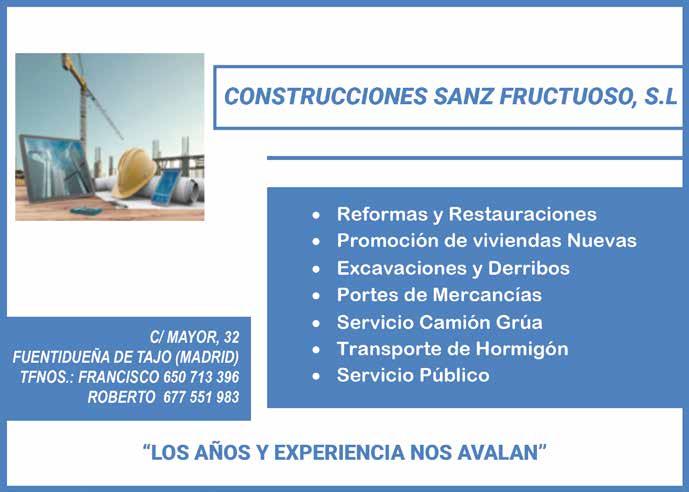 CONSTRUCCIONES SANZ FRUCTUOSO, S.L

• Reformas y Restauraciones
• Promoción de viviendas Nuevas
• Excavaciones y Derribos
• Portes de Mercancías
• Servicio Camión Grúa
• Transporte de Hormigón
• Servicio Público

C/ MAYOR, 32
FUENTIDUEÑA DE TAJO (MADRID)
TFNOS.: FRANCISCO 650 713 396
ROBERTO 677 551 983

"LOS AÑOS Y EXPERIENCIA NOS AVALAN"